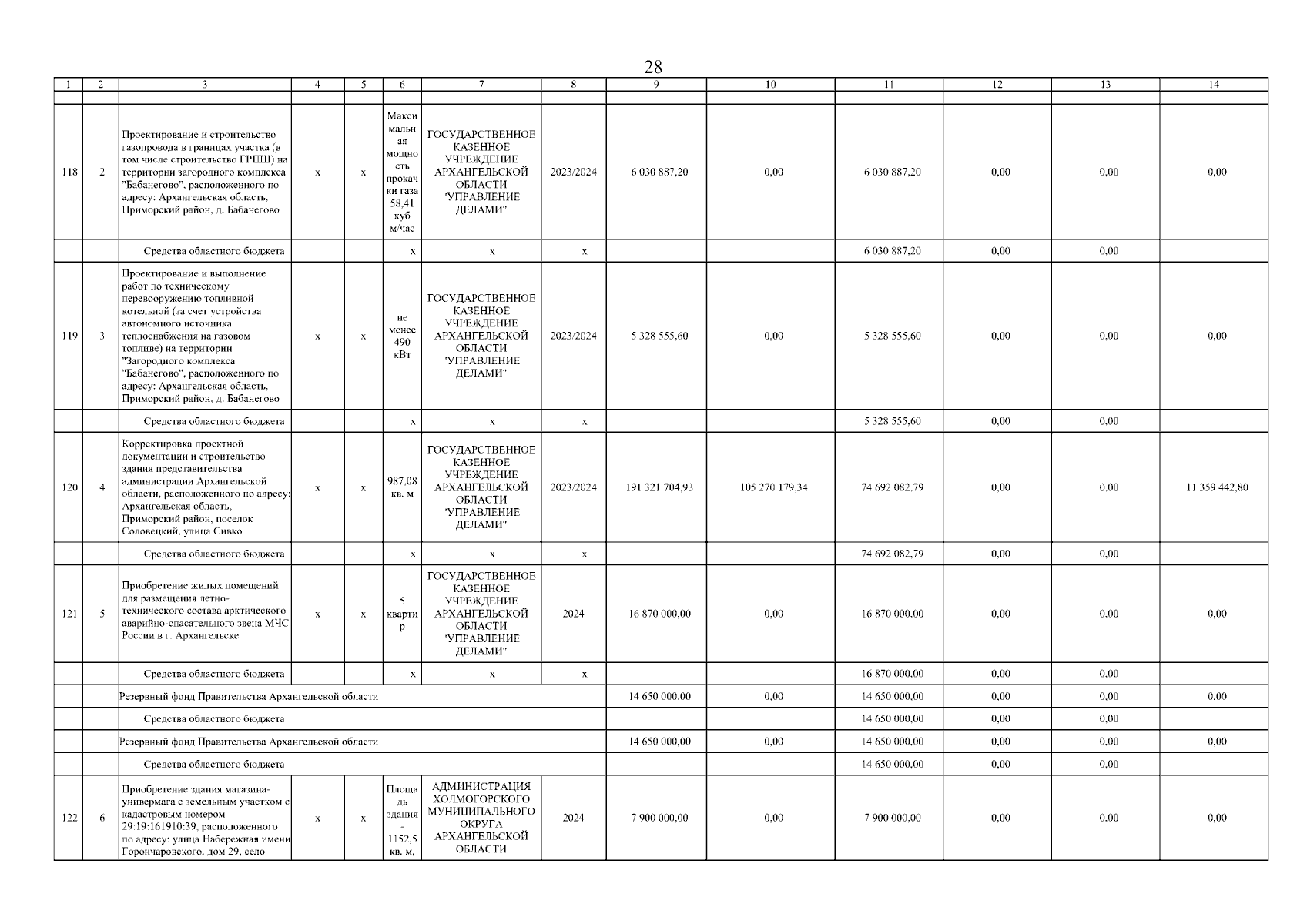 28

| 1 | 2 | 3 | 4 | 5 | 6 | 7 | 8 | 9 | 10 | 11 | 12 | 13 | 14 |
|---|---|---|---|---|---|---|---|---|---|---|---|---|---|
| | | | | | | | | | | | | | |
| 118 | 2 | Проектирование и строительство газопровода в границах участка (в том числе строительство ГРПШ) на территории загородного комплекса "Бабанегово", расположенного по адресу: Архангельская область, Приморский район, д. Бабанегово | x | x | Максимальная мощность прокачки газа 58,41 куб м/час | ГОСУДАРСТВЕННОЕ КАЗЕННОЕ УЧРЕЖДЕНИЕ АРХАНГЕЛЬСКОЙ ОБЛАСТИ "УПРАВЛЕНИЕ ДЕЛАМИ" | 2023/2024 | 6 030 887,20 | 0,00 | 6 030 887,20 | 0,00 | 0,00 | 0,00 |
| | | Средства областного бюджета | | | x | x | x | | | 6 030 887,20 | 0,00 | 0,00 | |
| 119 | 3 | Проектирование и выполнение работ по техническому перевооружению топливной котельной (за счет устройства автономного источника теплоснабжения на газовом топливе) на территории "Загородного комплекса "Бабанегово", расположенного по адресу: Архангельская область, Приморский район, д. Бабанегово | x | x | не менее 490 кВт | ГОСУДАРСТВЕННОЕ КАЗЕННОЕ УЧРЕЖДЕНИЕ АРХАНГЕЛЬСКОЙ ОБЛАСТИ "УПРАВЛЕНИЕ ДЕЛАМИ" | 2023/2024 | 5 328 555,60 | 0,00 | 5 328 555,60 | 0,00 | 0,00 | 0,00 |
| | | Средства областного бюджета | | | x | x | x | | | 5 328 555,60 | 0,00 | 0,00 | |
| 120 | 4 | Корректировка проектной документации и строительство здания представительства администрации Архангельской области, расположенного по адресу: Архангельская область, Приморский район, поселок Соловецкий, улица Сивко | x | x | 987,08 кв. м | ГОСУДАРСТВЕННОЕ КАЗЕННОЕ УЧРЕЖДЕНИЕ АРХАНГЕЛЬСКОЙ ОБЛАСТИ "УПРАВЛЕНИЕ ДЕЛАМИ" | 2023/2024 | 191 321 704,93 | 105 270 179,34 | 74 692 082,79 | 0,00 | 0,00 | 11 359 442,80 |
| | | Средства областного бюджета | | | x | x | x | | | 74 692 082,79 | 0,00 | 0,00 | |
| 121 | 5 | Приобретение жилых помещений для размещения летно-технического состава арктического аварийно-спасательного звена МЧС России в г. Архангельске | x | x | 5 квартир | ГОСУДАРСТВЕННОЕ КАЗЕННОЕ УЧРЕЖДЕНИЕ АРХАНГЕЛЬСКОЙ ОБЛАСТИ "УПРАВЛЕНИЕ ДЕЛАМИ" | 2024 | 16 870 000,00 | 0,00 | 16 870 000,00 | 0,00 | 0,00 | 0,00 |
| | | Средства областного бюджета | | | x | x | x | | | 16 870 000,00 | 0,00 | 0,00 | |
| | | Резервный фонд Правительства Архангельской области | | | | | | 14 650 000,00 | 0,00 | 14 650 000,00 | 0,00 | 0,00 | 0,00 |
| | | Средства областного бюджета | | | | | | | | 14 650 000,00 | 0,00 | 0,00 | |
| | | Резервный фонд Правительства Архангельской области | | | | | | 14 650 000,00 | 0,00 | 14 650 000,00 | 0,00 | 0,00 | 0,00 |
| | | Средства областного бюджета | | | | | | | | 14 650 000,00 | 0,00 | 0,00 | |
| 122 | 6 | Приобретение здания магазина-универмага с земельным участком с кадастровым номером 29:19:161910:39, расположенного по адресу: улица Набережная имени Горончаровского, дом 29, село | x | x | Площадь здания - 1152,5 кв. м, | АДМИНИСТРАЦИЯ ХОЛМОГОРСКОГО МУНИЦИПАЛЬНОГО ОКРУГА АРХАНГЕЛЬСКОЙ ОБЛАСТИ | 2024 | 7 900 000,00 | 0,00 | 7 900 000,00 | 0,00 | 0,00 | 0,00 |